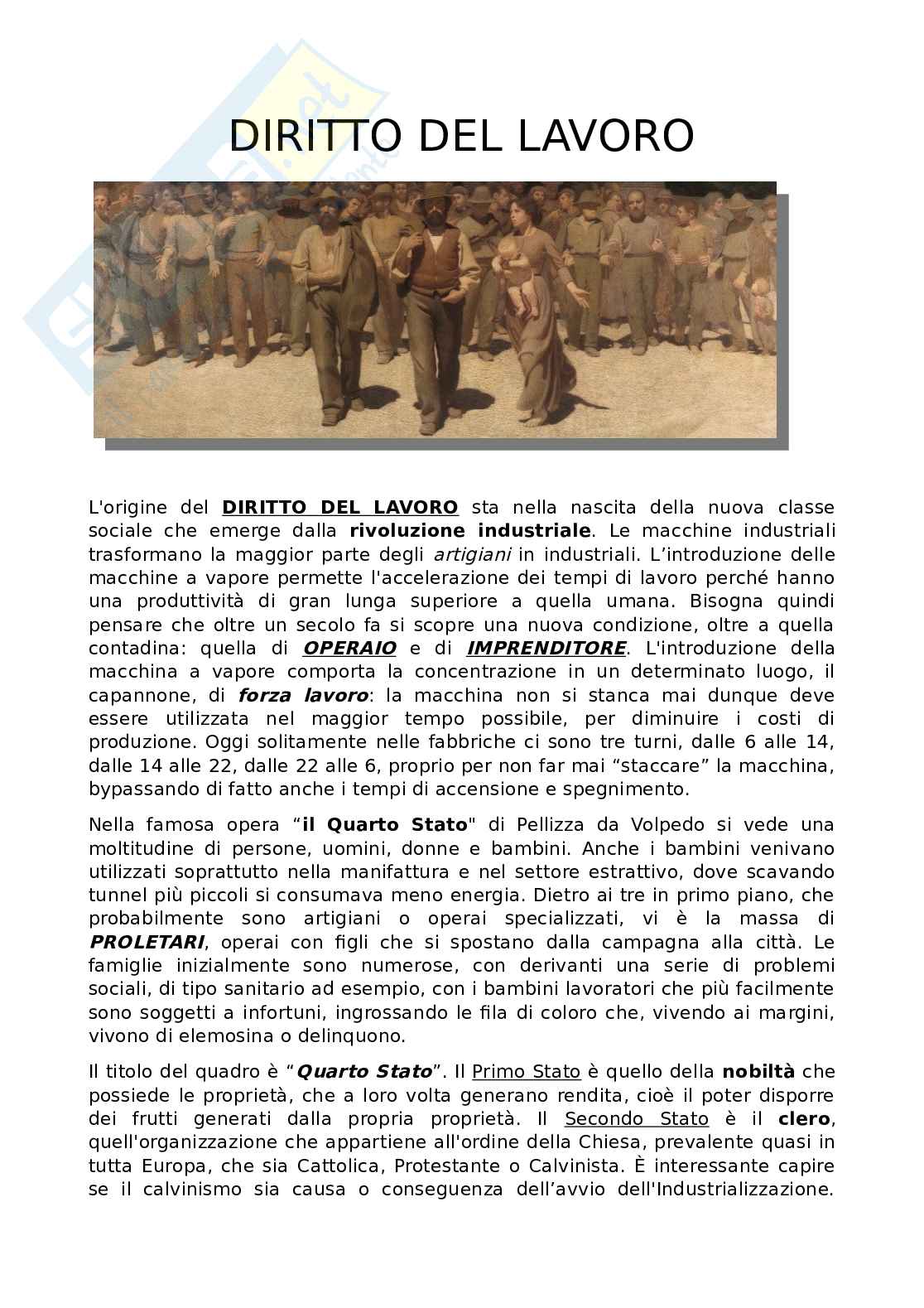 DIRITTO DEL LAVORO

L'origine del DIRITTO DEL LAVORO sta nella nascita della nuova classe sociale che emerge dalla rivoluzione industriale. Le macchine industriali trasformano la maggior parte degli artigiani in industriali. L'introduzione delle macchine a vapore permette l'accelerazione dei tempi di lavoro perché hanno una produttività di gran lunga superiore a quella umana. Bisogna quindi pensare che oltre un secolo fa si scopre una nuova condizione, oltre a quella contadina: quella di OPERAIO e di IMPRENDITORE. L'introduzione della macchina a vapore comporta la concentrazione in un determinato luogo, il capannone, di forza lavoro: la macchina non si stanca mai dunque deve essere utilizzata nel maggior tempo possibile, per diminuire i costi di produzione. Oggi solitamente nelle fabbriche ci sono tre turni, dalle 6 alle 14, dalle 14 alle 22, dalle 22 alle 6, proprio per non far mai "staccare" la macchina, bypassando di fatto anche i tempi di accensione e spegnimento.

Nella famosa opera "il Quarto Stato" di Pellizza da Volpedo si vede una moltitudine di persone, uomini, donne e bambini. Anche i bambini venivano utilizzati soprattutto nella manifattura e nel settore estrattivo, dove scavando tunnel più piccoli si consumava meno energia. Dietro ai tre in primo piano, che probabilmente sono artigiani o operai specializzati, vi è la massa di PROLETARI, operai con figli che si spostano dalla campagna alla città. Le famiglie inizialmente sono numerose, con derivanti una serie di problemi sociali, di tipo sanitario ad esempio, con i bambini lavoratori che più facilmente sono soggetti a infortuni, ingrossando le fila di coloro che, vivendo ai margini, vivono di elemosina o delinquono.

Il titolo del quadro è "Quarto Stato". Il Primo Stato è quello della nobiltà che possiede le proprietà, che a loro volta generano rendita, cioè il poter disporre dei frutti generati dalla propria proprietà. Il Secondo Stato è il clero, quell'organizzazione che appartiene all'ordine della Chiesa, prevalente quasi in tutta Europa, che sia Cattolica, Protestante o Calvinista. È interessante capire se il calvinismo sia causa o conseguenza dell'avvio dell'Industrializzazione.